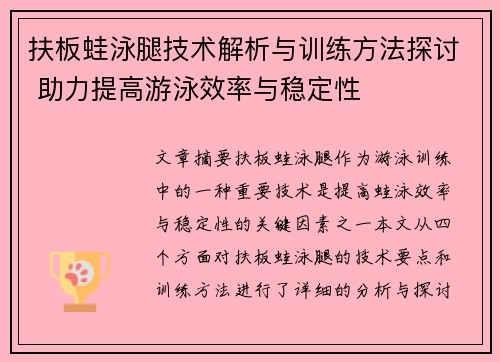 扶板蛙泳腿技术解析与训练方法探讨 助力提高游泳效率与稳定性

文章摘要扶板蛙泳腿作为游泳训练中的一种重要技术是提高蛙泳效率与稳定性的关键因素之一本文从四个方面对扶板蛙泳腿的技术要点和训练方法进行了详细的分析与探讨